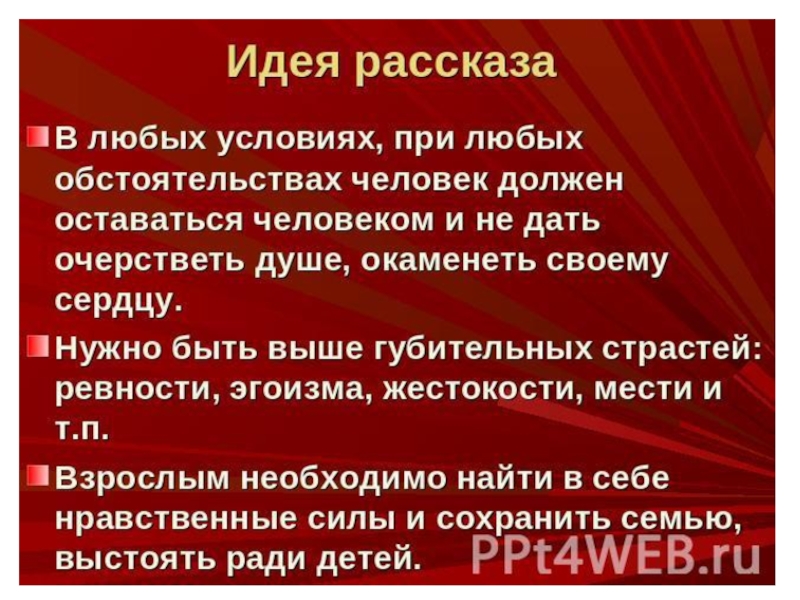 Идея рассказа

В любых условиях, при любых обстоятельствах человек должен оставаться человеком и не дать очерстветь душе, окаменеть своему сердцу.

Нужно быть выше губительных страстей: ревности, эгоизма, жестокости, мести и т.п.

Взрослым необходимо найти в себе нравственные силы и сохранить семью, выстоять ради детей.

PPt4WEB.ru